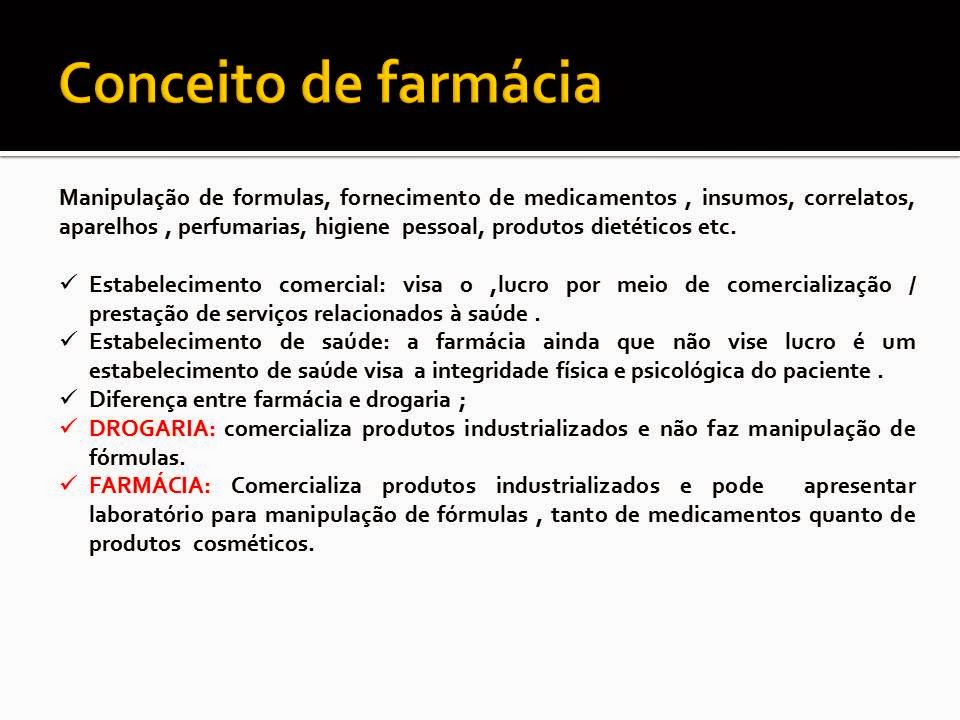 Conceito de farmácia

Manipulação de formulas, fornecimento de medicamentos , insumos, correlatos, aparelhos , perfumarias, higiene pessoal, produtos dietéticos etc.

✓ Estabelecimento comercial: visa o ,lucro por meio de comercialização / prestação de serviços relacionados à saúde .
✓ Estabelecimento de saúde: a farmácia ainda que não vise lucro é um estabelecimento de saúde visa a integridade física e psicológica do paciente .
✓ Diferença entre farmácia e drogaria ;
✓ DROGARIA: comercializa produtos industrializados e não faz manipulação de fórmulas.
✓ FARMÁCIA: Comercializa produtos industrializados e pode apresentar laboratório para manipulação de fórmulas , tanto de medicamentos quanto de produtos cosméticos.